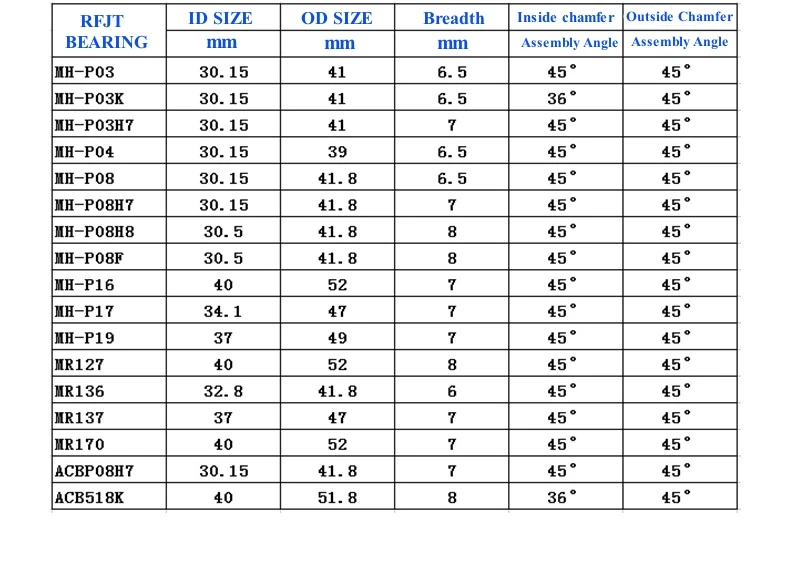 | RFJT BEARING | ID SIZE mm | OD SIZE mm | Breadth mm | Inside chamfer Assembly Angle | Outside Chamfer Assembly Angle |
|---|---|---|---|---|---|
| MH-P03 | 30.15 | 41 | 6.5 | 45° | 45° |
| MH-P03K | 30.15 | 41 | 6.5 | 36° | 45° |
| MH-P03H7 | 30.15 | 41 | 7 | 45° | 45° |
| MH-P04 | 30.15 | 39 | 6.5 | 45° | 45° |
| MH-P08 | 30.15 | 41.8 | 6.5 | 45° | 45° |
| MH-P08H7 | 30.15 | 41.8 | 7 | 45° | 45° |
| MH-P08H8 | 30.5 | 41.8 | 8 | 45° | 45° |
| MH-P08F | 30.5 | 41.8 | 8 | 45° | 45° |
| MH-P16 | 40 | 52 | 7 | 45° | 45° |
| MH-P17 | 34.1 | 47 | 7 | 45° | 45° |
| MH-P19 | 37 | 49 | 7 | 45° | 45° |
| MR127 | 40 | 52 | 8 | 45° | 45° |
| MR136 | 32.8 | 41.8 | 6 | 45° | 45° |
| MR137 | 37 | 47 | 7 | 45° | 45° |
| MR170 | 40 | 52 | 7 | 45° | 45° |
| ACBP08H7 | 30.15 | 41.8 | 7 | 45° | 45° |
| ACB518K | 40 | 51.8 | 8 | 36° | 45° |